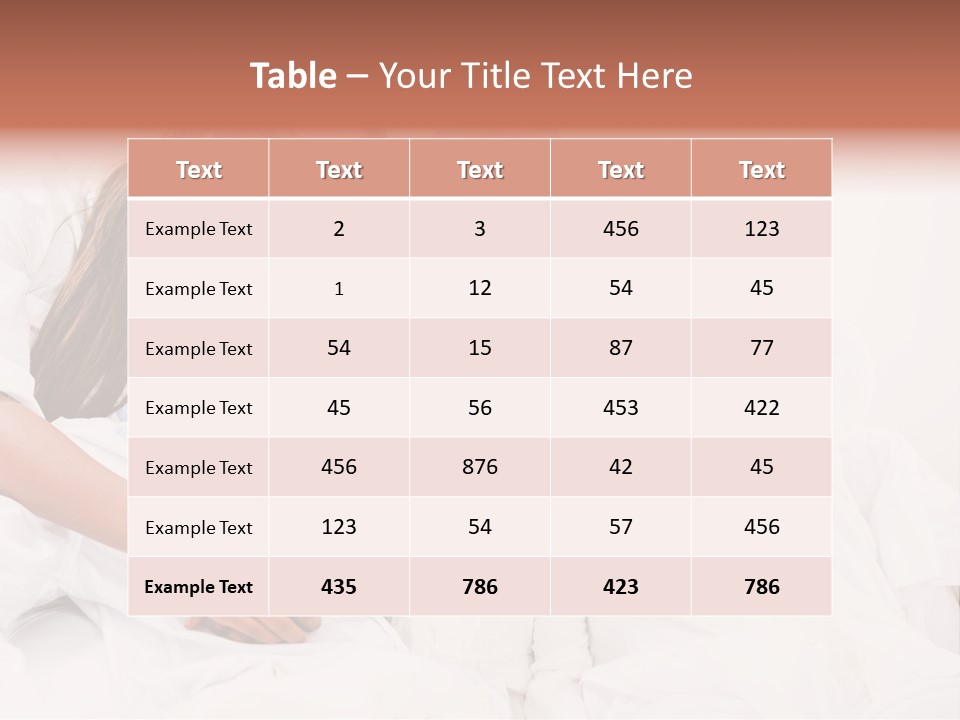 Table – Your Title Text Here

| Text | Text | Text | Text | Text |
|---|---|---|---|---|
| Example Text | 2 | 3 | 456 | 123 |
| Example Text | 1 | 12 | 54 | 45 |
| Example Text | 54 | 15 | 87 | 77 |
| Example Text | 45 | 56 | 453 | 422 |
| Example Text | 456 | 876 | 42 | 45 |
| Example Text | 123 | 54 | 57 | 456 |
| Example Text | 435 | 786 | 423 | 786 |